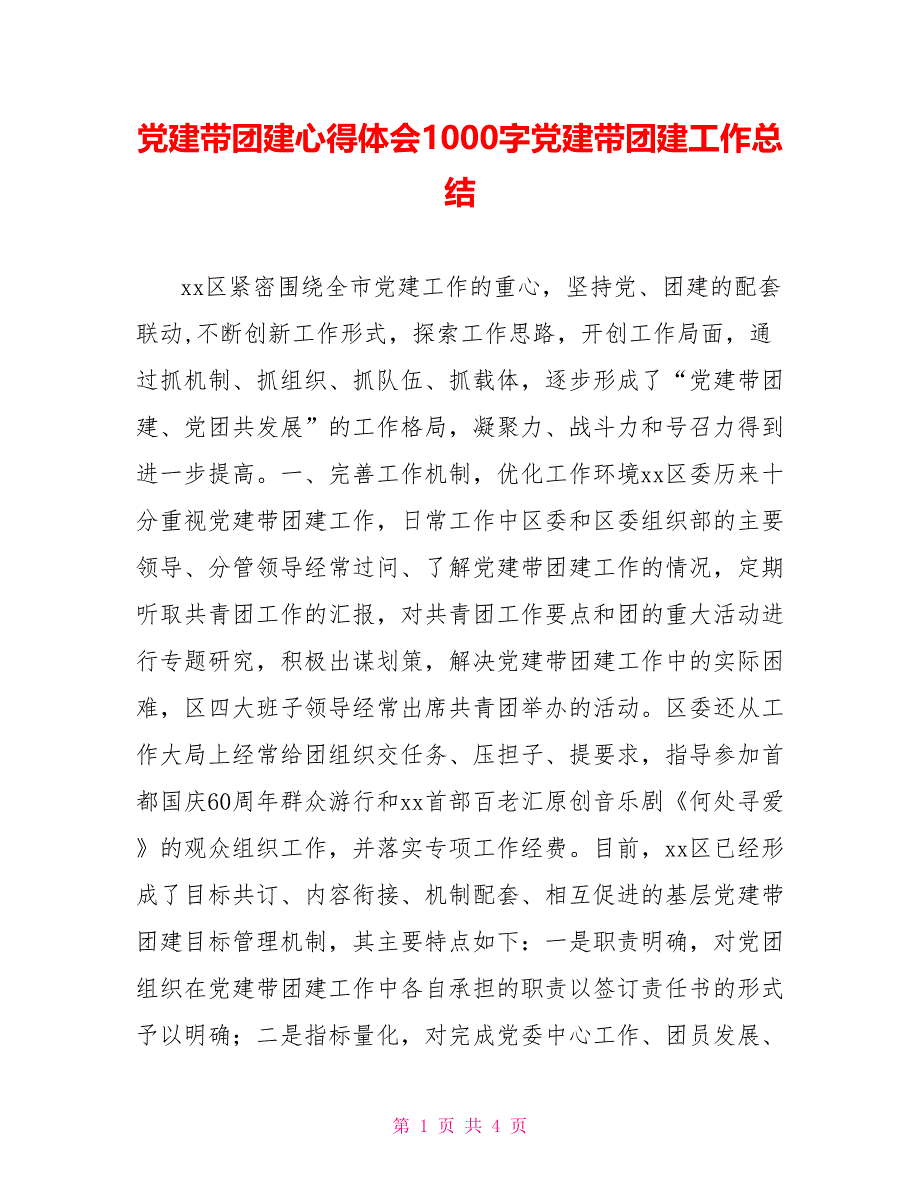 党建带团建心得体会1000字党建带团建工作总结

xx区紧密围绕全市党建工作的重心，坚持党、团建的配套联动,不断创新工作形式，探索工作思路，开创工作局面，通过抓机制、抓组织、抓队伍、抓载体，逐步形成了“党建带团建、党团共发展”的工作格局，凝聚力、战斗力和号召力得到进一步提高。一、完善工作机制，优化工作环境xx区委历来十分重视党建带团建工作，日常工作中区委和区委组织部的主要领导、分管领导经常过问、了解党建带团建工作的情况，定期听取共青团工作的汇报，对共青团工作要点和团的重大活动进行专题研究，积极出谋划策，解决党建带团建工作中的实际困难，区四大班子领导经常出席共青团举办的活动。区委还从工作大局上经常给团组织交任务、压担子、提要求，指导参加首都国庆60周年群众游行和xx首部百老汇原创音乐剧《何处寻爱》的观众组织工作，并落实专项工作经费。目前，xx区已经形成了目标共订、内容衔接、机制配套、相互促进的基层党建带团建目标管理机制，其主要特点如下：一是职责明确，对党团组织在党建带团建工作中各自承担的职责以签订责任书的形式予以明确；二是指标量化，对完成党委中心工作、团员发展、

第 1 页 共 4 页